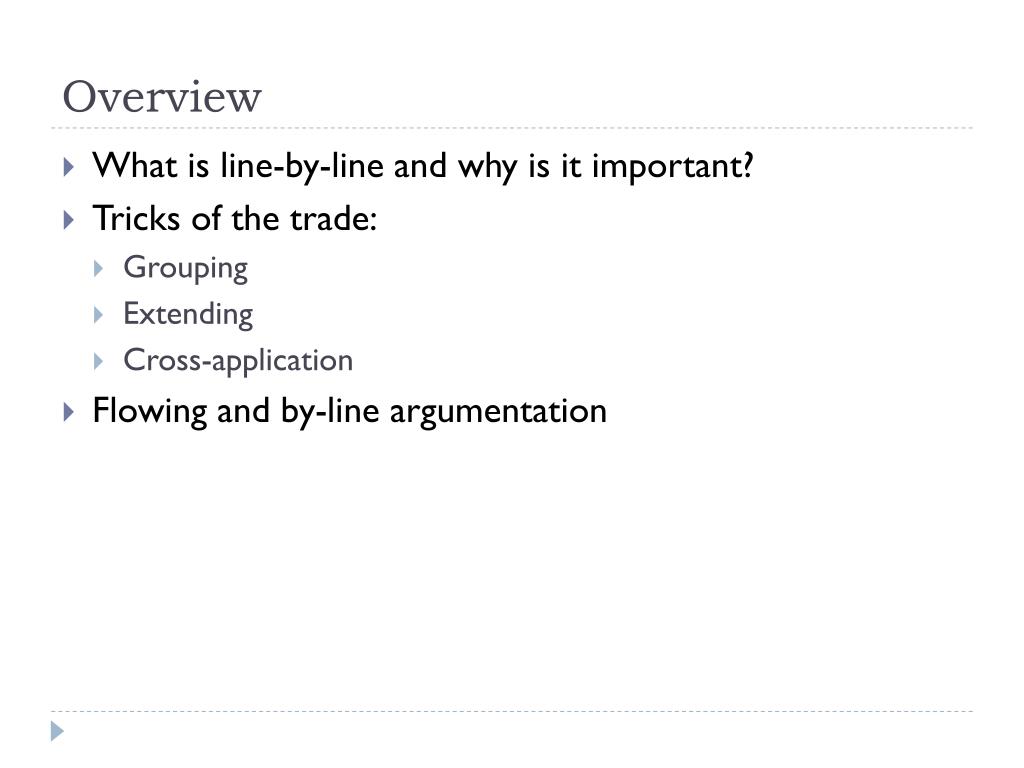 Overview

▸ What is line-by-line and why is it important?
▸ Tricks of the trade:
▸ Grouping
▸ Extending
▸ Cross-application
▸ Flowing and by-line argumentation